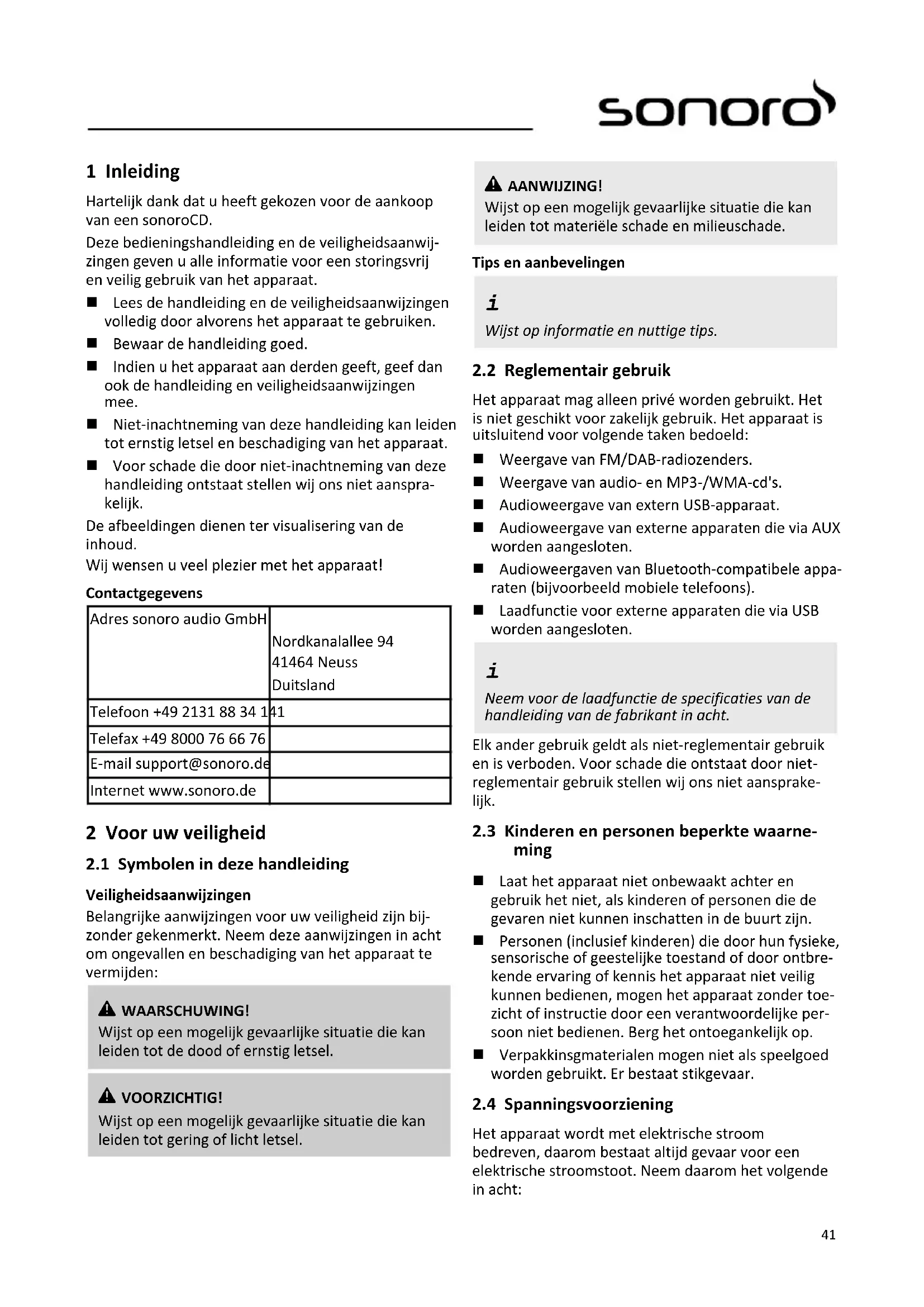 sonoro

1 Inleiding

Hartelijk dank dat u heeft gekozen voor de aankoop van een sonoroCD.

Deze bedieningshandleiding en de veiligheidsaanwijzingen geven u alle informatie voor een storingsvrij en veilig gebruik van het apparaat.

■ Lees de handleiding en de veiligheidsaanwijzingen volledig door alvorens het apparaat te gebruiken.
■ Bewaar de handleiding goed.
■ Indien u het apparaat aan derden geeft, geef dan ook de handleiding en veiligheidsaanwijzingen mee.
■ Niet-inachtneming van deze handleiding kan leiden tot ernstig letsel en beschadiging van het apparaat.
■ Voor schade die door niet-inachtneming van deze handleiding ontstaat stellen wij ons niet aansprakelijk.

De afbeeldingen dienen ter visualisering van de inhoud.
Wij wensen u veel plezier met het apparaat!

Contactgegevens

| Adres sonoro audio GmbH | Nordkanalallee 94 41464 Neuss Duitsland |
|---|---|
| Telefoon +49 2131 88 34 141 | |
| Telefax +49 8000 76 66 76 | |
| E-mail support@sonoro.de | |
| Internet www.sonoro.de | |

2 Voor uw veiligheid

2.1 Symbolen in deze handleiding

Veiligheidsaanwijzingen
Belangrijke aanwijzingen voor uw veiligheid zijn bijzonder gekenmerkt. Neem deze aanwijzingen in acht om ongevallen en beschadiging van het apparaat te vermijden:

WAARSCHUWING!
Wijst op een mogelijk gevaarlijke situatie die kan leiden tot de dood of ernstig letsel.

VOORZICHTIG!
Wijst op een mogelijk gevaarlijke situatie die kan leiden tot gering of licht letsel.

AANWIJZING!
Wijst op een mogelijk gevaarlijke situatie die kan leiden tot materiële schade en milieuschade.

Tips en aanbevelingen

i
Wijst op informatie en nuttige tips.

2.2 Reglementair gebruik

Het apparaat mag alleen privé worden gebruikt. Het is niet geschikt voor zakelijk gebruik. Het apparaat is uitsluitend voor volgende taken bedoeld:

■ Weergave van FM/DAB-radiozenders.
■ Weergave van audio- en MP3-/WMA-cd's.
■ Audioweergave van extern USB-apparaat.
■ Audioweergave van externe apparaten die via AUX worden aangesloten.
■ Audioweergaven van Bluetooth-compatibele apparaten (bijvoorbeeld mobiele telefoons).
■ Laadfunctie voor externe apparaten die via USB worden aangesloten.

i
Neem voor de laadfunctie de specificaties van de handleiding van de fabrikant in acht.

Elk ander gebruik geldt als niet-reglementair gebruik en is verboden. Voor schade die ontstaat door niet-reglementair gebruik stellen wij ons niet aansprakelijk.

2.3 Kinderen en personen beperkte waarneming

■ Laat het apparaat niet onbewaakt achter en gebruik het niet, als kinderen of personen die de gevaren niet kunnen inschatten in de buurt zijn.
■ Personen (inclusief kinderen) die door hun fysieke, sensorische of geestelijke toestand of door ontbrekende ervaring of kennis het apparaat niet veilig kunnen bedienen, mogen het apparaat zonder toezicht of instructie door een verantwoordelijke persoon niet bedienen. Berg het ontoegankelijk op.
■ Verpakkinsgmaterialen mogen niet als speelgoed worden gebruikt. Er bestaat stikgevaar.

2.4 Spanningsvoorziening

Het apparaat wordt met elektrische stroom bedreven, daarom bestaat altijd gevaar voor een elektrische stroomstoot. Neem daarom het volgende in acht:

41